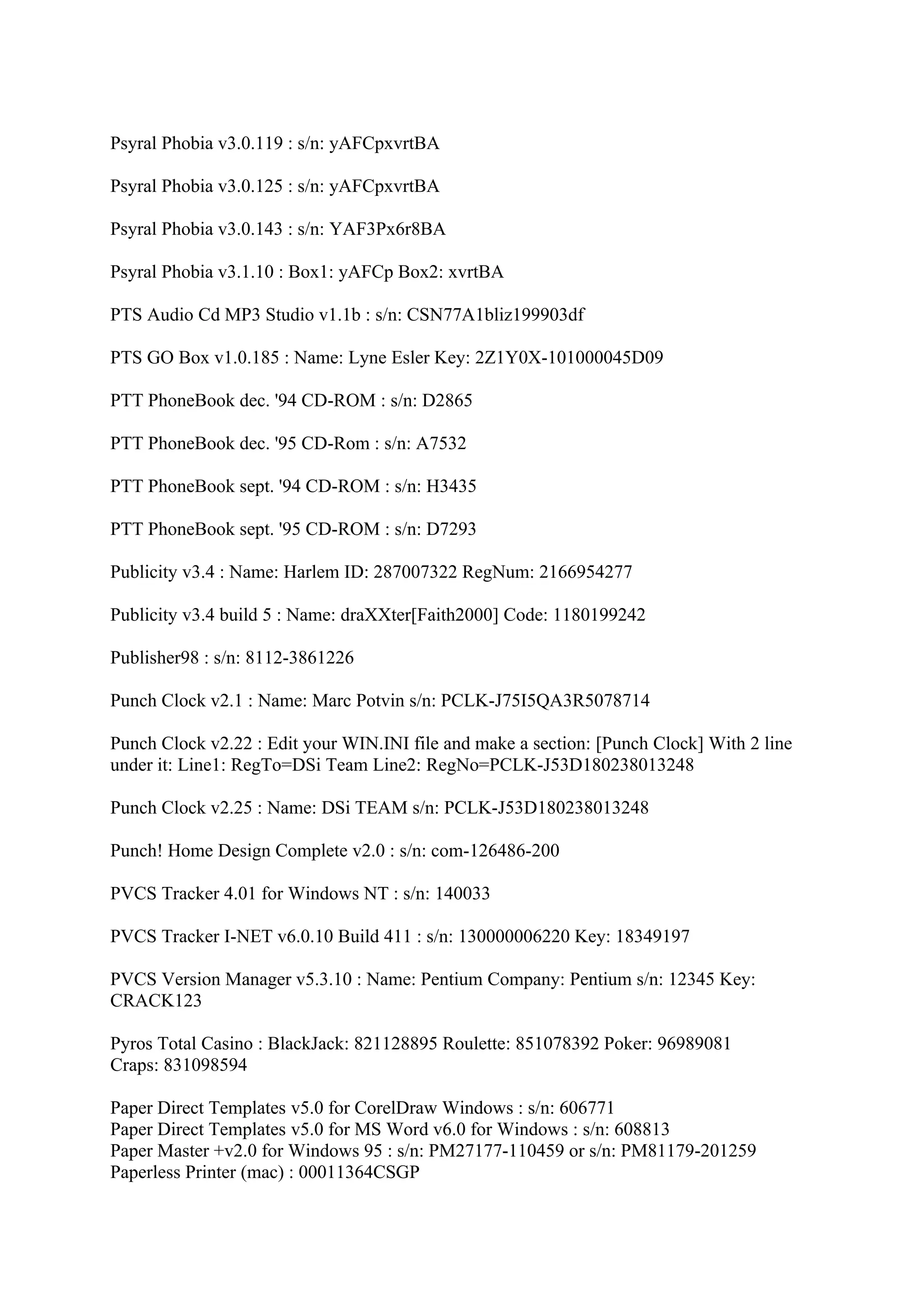 Psyral Phobia v3.0.119 : s/n: yAFCpxvrtBA

Psyral Phobia v3.0.125 : s/n: yAFCpxvrtBA

Psyral Phobia v3.0.143 : s/n: YAF3Px6r8BA

Psyral Phobia v3.1.10 : Box1: yAFCp Box2: xvrtBA

PTS Audio Cd MP3 Studio v1.1b : s/n: CSN77A1bliz199903df

PTS GO Box v1.0.185 : Name: Lyne Esler Key: 2Z1Y0X-101000045D09

PTT PhoneBook dec. '94 CD-ROM : s/n: D2865

PTT PhoneBook dec. '95 CD-Rom : s/n: A7532

PTT PhoneBook sept. '94 CD-ROM : s/n: H3435

PTT PhoneBook sept. '95 CD-ROM : s/n: D7293

Publicity v3.4 : Name: Harlem ID: 287007322 RegNum: 2166954277

Publicity v3.4 build 5 : Name: draXXter[Faith2000] Code: 1180199242

Publisher98 : s/n: 8112-3861226

Punch Clock v2.1 : Name: Marc Potvin s/n: PCLK-J75I5QA3R5078714

Punch Clock v2.22 : Edit your WIN.INI file and make a section: [Punch Clock] With 2 line under it: Line1: RegTo=DSi Team Line2: RegNo=PCLK-J53D180238013248

Punch Clock v2.25 : Name: DSi TEAM s/n: PCLK-J53D180238013248

Punch! Home Design Complete v2.0 : s/n: com-126486-200

PVCS Tracker 4.01 for Windows NT : s/n: 140033

PVCS Tracker I-NET v6.0.10 Build 411 : s/n: 130000006220 Key: 18349197

PVCS Version Manager v5.3.10 : Name: Pentium Company: Pentium s/n: 12345 Key: CRACK123

Pyros Total Casino : BlackJack: 821128895 Roulette: 851078392 Poker: 96989081 Craps: 831098594

Paper Direct Templates v5.0 for CorelDraw Windows : s/n: 606771
Paper Direct Templates v5.0 for MS Word v6.0 for Windows : s/n: 608813
Paper Master +v2.0 for Windows 95 : s/n: PM27177-110459 or s/n: PM81179-201259
Paperless Printer (mac) : 00011364CSGP